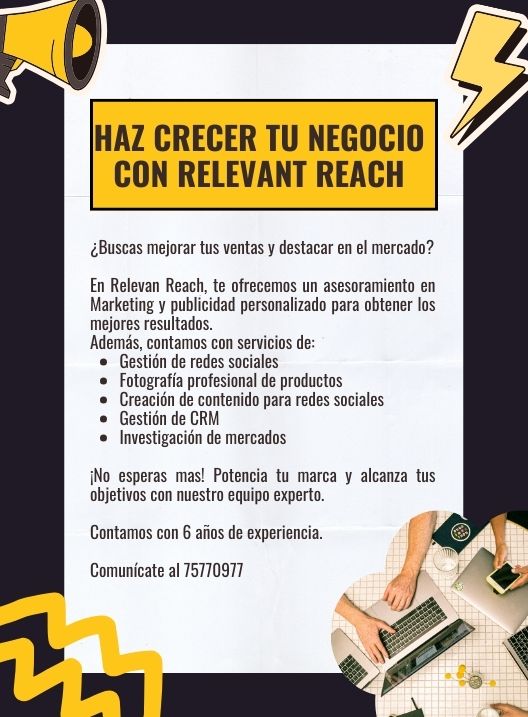 HAZ CRECER TU NEGOCIO CON RELEVANT REACH

¿Buscas mejorar tus ventas y destacar en el mercado?

En Relevan Reach, te ofrecemos un asesoramiento en Marketing y publicidad personalizado para obtener los mejores resultados.
Además, contamos con servicios de:
• Gestión de redes sociales
• Fotografía profesional de productos
• Creación de contenido para redes sociales
• Gestión de CRM
• Investigación de mercados

¡No esperas mas! Potencia tu marca y alcanza tus objetivos con nuestro equipo experto.

Contamos con 6 años de experiencia.

Comunícate al 75770977